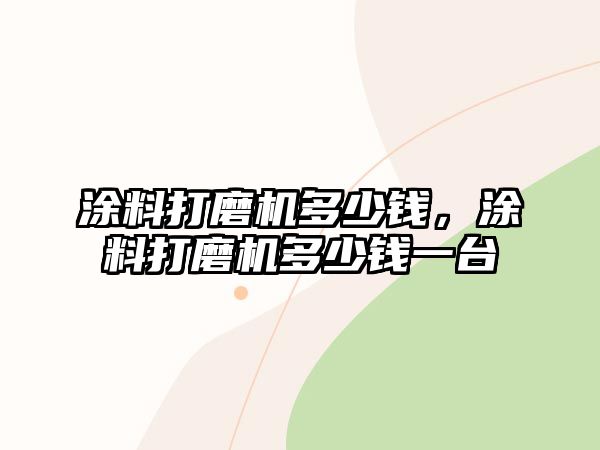 涂料打磨机多少钱，涂料打磨机多少钱一台